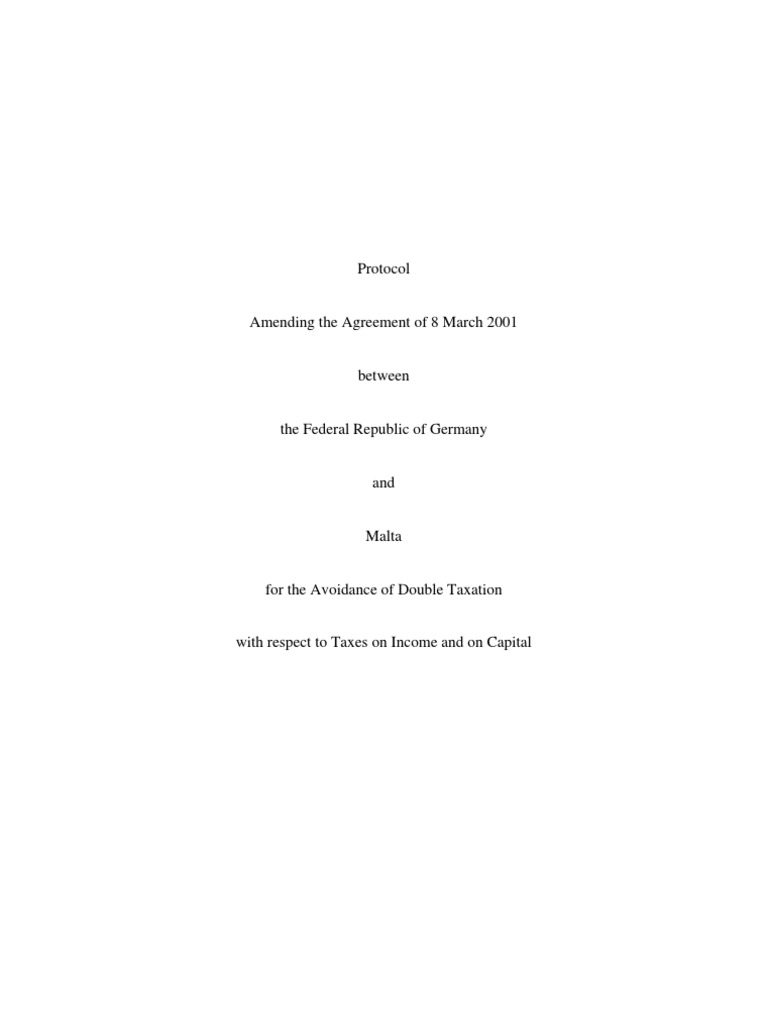 Protocol

Amending the Agreement of 8 March 2001

between

the Federal Republic of Germany

and

Malta

for the Avoidance of Double Taxation

with respect to Taxes on Income and on Capital